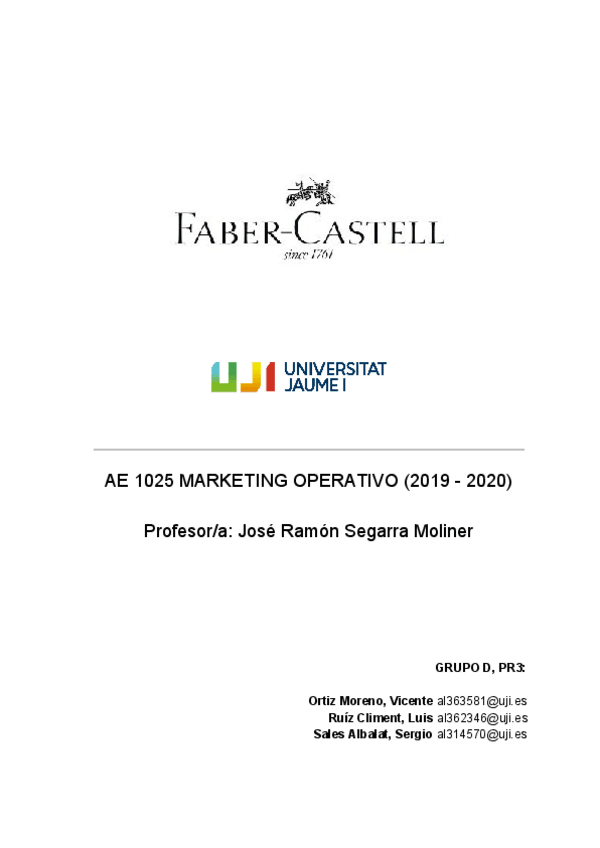 FABER-CASTELL
since 1761

UJI UNIVERSITAT JAUME I

AE 1025 MARKETING OPERATIVO (2019 - 2020)

Profesor/a: José Ramón Segarra Moliner

GRUPO D, PR3:

Ortiz Moreno, Vicente al363581@uji.es
Ruíz Climent, Luis al362346@uji.es
Sales Albalat, Sergio al314570@uji.es